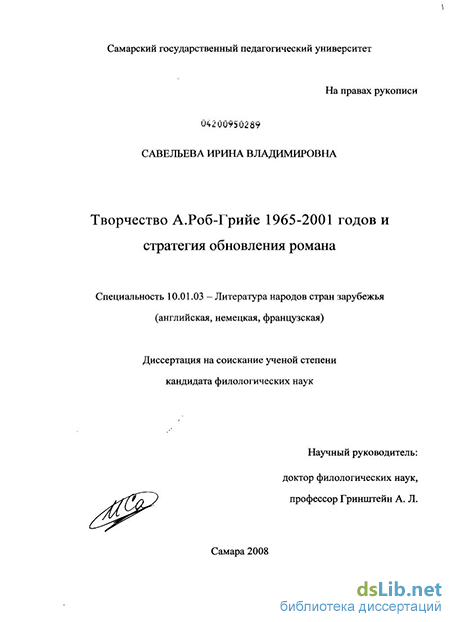 Самарский государственный педагогический университет

На правах рукописи

04200950289

САВЕЛЬЕВА ИРИНА ВЛАДИМИРОВНА

Творчество А.Роб-Грийе 1965-2001 годов и стратегия обновления романа

Специальность 10.01.03 – Литература народов стран зарубежья (английская, немецкая, французская)

Диссертация на соискание ученой степени кандидата филологических наук

Научный руководитель:
доктор филологических наук,
профессор Гринштейн А. Л.

Самара 2008

dsLib.net
библиотека диссертаций